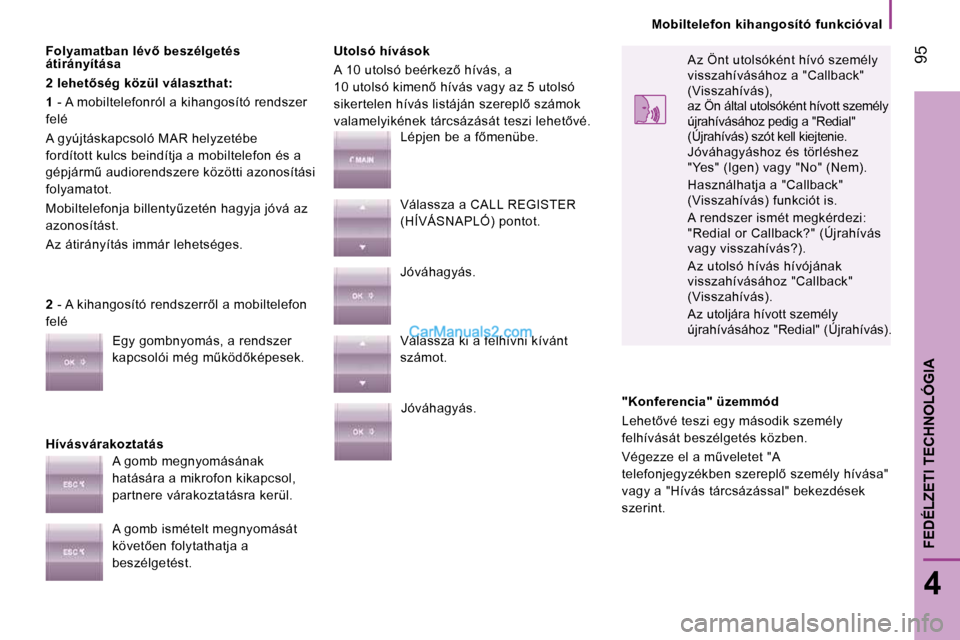 Mobiltelefon kihangosító funkcióval

95

Folyamatban lévő beszélgetés átirányítása

2 lehetőség közül választhat:

1 - A mobiltelefonról a kihangosító rendszer felé

A gyújtáskapcsoló MAR helyzetébe fordított kulcs beindítja a mobiltelefon és a gépjármű audiorendszere közötti azonosítási folyamatot.

Mobiltelefonja billentyűzetén hagyja jóvá az azonosítást.

Az átirányítás immár lehetséges.

2 - A kihangosító rendszerről a mobiltelefon felé

OK

Egy gombnyomás, a rendszer kapcsolói még működőképesek.

Hívásvárakoztatás

ESC

A gomb megnyomásának hatására a mikrofon kikapcsol, partnere várakoztatásra kerül.

ESC

A gomb ismételt megnyomását követően folytathatja a beszélgetést.

Utolsó hívások

A 10 utolsó beérkező hívás, a 10 utolsó kimenő hívás vagy az 5 utolsó sikertelen hívás listáján szereplő számok valamelyikének tárcsázását teszi lehetővé.

MAIN

Lépjen be a főmenübe.

Válassza a CALL REGISTER (HÍVÁSNAPLÓ) pontot.

OK

Jóváhagyás.

CarManuals2.com

Válassza ki a felhívni kívánt számot.

OK

Jóváhagyás.

Az Önt utolsóként hívó személy visszahívásához a "Callback" (Visszahívás),
az Ön által utolsóként hívott személy újrahívásához pedig a "Redial" (Újrahívás) szót kell kiejtenie.
Jóváhagyáshoz és törléshez "Yes" (Igen) vagy "No" (Nem).
Használhatja a "Callback" (Visszahívás) funkciót is.
A rendszer ismét megkérdezi: "Redial or Callback?" (Újrahívás vagy visszahívás?).
Az utolsó hívás hívójának visszahívásához "Callback" (Visszahívás).
Az utoljára hívott személy újrahívásához "Redial" (Újrahívás).

"Konferencia" üzemmód

Lehetővé teszi egy második személy felhívását beszélgetés közben.

Végezze el a műveletet "A telefonjegyzékben szereplő személy hívása" vagy a "Hívás tárcsázással" bekezdések szerint.

FEDÉLZETI TECHNOLÓGIA

4

carmanualsonline.info